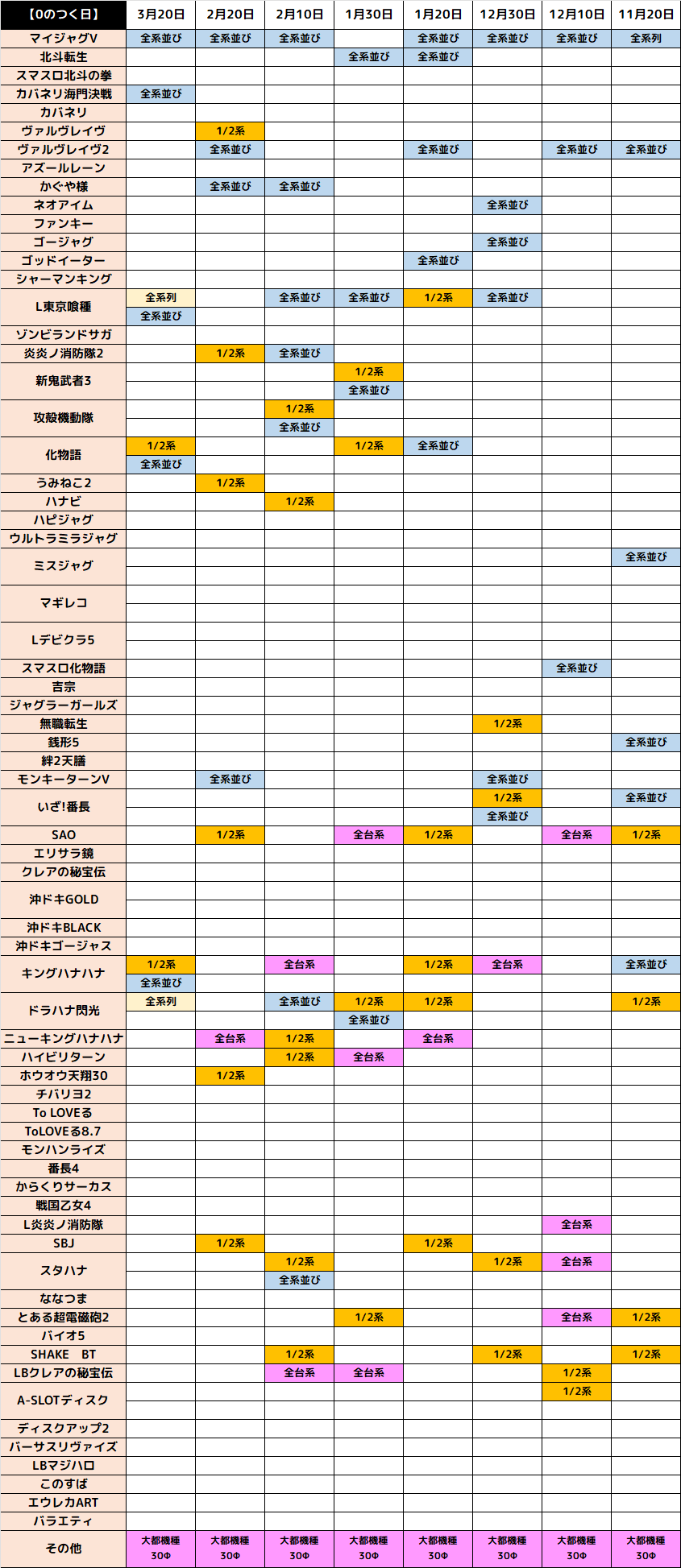 | 【0のつく日】 | 3月20日 | 2月20日 | 2月10日 | 1月30日 | 1月20日 | 12月30日 | 12月10日 | 11月20日 |
|---|---|---|---|---|---|---|---|---|
| マイジャグV | 全系並び | 全系並び | 全系並び | | 全系並び | 全系並び | 全系並び | 全系列 |
| 北斗転生 | | | | 全系並び | 全系並び | | | |
| スマスロ北斗の拳 | | | | | | | | |
| カバネリ海門決戦 | 全系並び | | | | | | | |
| カバネリ | | | | | | | | |
| ヴァルヴレイヴ | | 1/2系 | | | | | | |
| ヴァルヴレイヴ2 | | 全系並び | | | 全系並び | | 全系並び | 全系並び |
| アズールレーン | | | | | | | | |
| かぐや様 | | 全系並び | 全系並び | | | | | |
| ネオアイム | | | | | | 全系並び | | |
| ファンキー | | | | | | | | |
| ゴージャグ | | | | | | 全系並び | | |
| ゴッドイーター | | | | | 全系並び | | | |
| シャーマンキング | | | | | | | | |
| L東京喰種 | 全系列 | | 全系並び | 全系並び | 1/2系 | 全系並び | | |
| | 全系並び | | | | | | | |
| ゾンビランドサガ | | | | | | | | |
| 炎炎ノ消防隊2 | | 1/2系 | 全系並び | | | | | |
| 新鬼武者3 | | | | 1/2系 | | | | |
| | | | | 全系並び | | | | |
| 攻殻機動隊 | | | 1/2系 | | | | | |
| | | | 全系並び | | | | | |
| 化物語 | 1/2系 | | | 1/2系 | 全系並び | | | |
| | 全系並び | | | | | | | |
| うみねこ2 | | 1/2系 | | | | | | |
| ハナビ | | | 1/2系 | | | | | |
| ハピジャグ | | | | | | | | |
| ウルトラミラジャグ | | | | | | | | |
| ミスジャグ | | | | | | | | 全系並び |
| | | | | | | | | |
| マギレコ | | | | | | | | |
| | | | | | | | | |
| Lデビクラ5 | | | | | | | | |
| | | | | | | | | |
| スマスロ化物語 | | | | | | | 全系並び | |
| 吉宗 | | | | | | | | |
| ジャグラーガールズ | | | | | | | | |
| 無職転生 | | | | | | 1/2系 | | |
| 銭形5 | | | | | | | | 全系並び |
| 絆2天膳 | | | | | | | | |
| モンキーターンV | | 全系並び | | | | 全系並び | | |
| いざ!番長 | | | | | | 1/2系 | | 全系並び |
| | | | | | | 全系並び | | |
| SAO | | 1/2系 | | 全台系 | 1/2系 | | 全台系 | 1/2系 |
| エリサラ鏡 | | | | | | | | |
| クレアの秘宝伝 | | | | | | | | |
| 沖ドキGOLD | | | | | | | | |
| | | | | | | | | |
| 沖ドキBLACK | | | | | | | | |
| 沖ドキゴージャス | | | | | | | | |
| キングハナハナ | 1/2系 | | 全台系 | | 1/2系 | 全台系 | | 全系並び |
| | 全系並び | | | | | | | |
| ドラハナ閃光 | 全系列 | | 全系並び | 1/2系 | 1/2系 | | | 1/2系 |
| | | | | 全系並び | | | | |
| ニューキングハナハナ | | 全台系 | 1/2系 | | 全台系 | | | |
| ハイビリターン | | | 1/2系 | 全台系 | | | | |
| ホウオウ天翔30 | | 1/2系 | | | | | | |
| チバリヨ2 | | | | | | | | |
| To LOVEる | | | | | | | | |
| ToLOVEる8.7 | | | | | | | | |
| モンハンライズ | | | | | | | | |
| 番長4 | | | | | | | | |
| からくりサーカス | | | | | | | | |
| 戦国乙女4 | | | | | | | | |
| L炎炎ノ消防隊 | | | | | | | 全台系 | |
| SBJ | | 1/2系 | | | 1/2系 | | | |
| スタハナ | | | 1/2系 | | | 1/2系 | 全台系 | |
| | | | 全系並び | | | | | |
| ななつま | | | | | | | | |
| とある超電磁砲2 | | | | 1/2系 | | | 全台系 | 1/2系 |
| バイオ5 | | | | | | | | |
| SHAKE BT | | | 1/2系 | | | 1/2系 | | 1/2系 |
| LBクレアの秘宝伝 | | | 全台系 | 全台系 | | | 1/2系 | |
| A-SLOTディスク | | | | | | | 1/2系 | |
| | | | | | | | | |
| ディスクアップ2 | | | | | | | | |
| バーサスリヴァイズ | | | | | | | | |
| LBマジハロ | | | | | | | | |
| このすば | | | | | | | | |
| エウレカART | | | | | | | | |
| バラエティ | | | | | | | | |
| その他 | 大都機種 30Φ | 大都機種 30Φ | 大都機種 30Φ | 大都機種 30Φ | 大都機種 30Φ | 大都機種 30Φ | 大都機種 30Φ | 大都機種 30Φ |